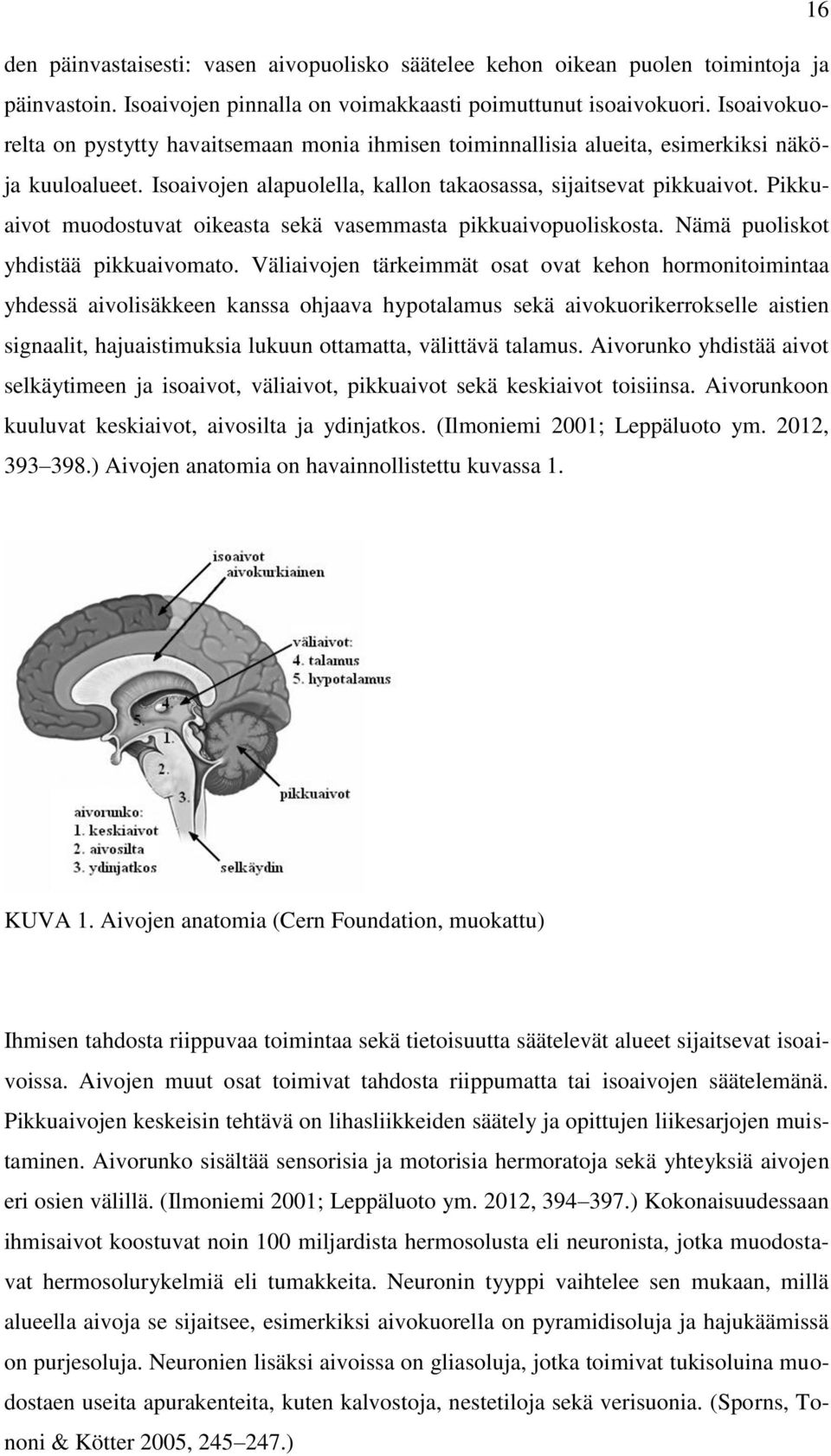 16

den päinvastaisesti: vasen aivopuolisko säätelee kehon oikean puolen toimintoja ja päinvastoin. Isoaivojen pinnalla on voimakkaasti poimuttunut isoaivokuori. Isoaivokuorelta on pystytty havaitsemaan monia ihmisen toiminnallisia alueita, esimerkiksi näkö- ja kuuloalueet. Isoaivojen alapuolella, kallon takaosassa, sijaitsevat pikkuaivot. Pikkuaivot muodostuvat oikeasta sekä vasemmasta pikkuaivopuoliskosta. Nämä puoliskot yhdistää pikkuaivomato. Väliaivojen tärkeimmät osat ovat kehon hormonitoimintaa yhdessä aivolisäkkeen kanssa ohjaava hypotalamus sekä aivokuorikerrokselle aistien signaalit, hajuaistimuksia lukuun ottamatta, välittävä talamus. Aivorunko yhdistää aivot selkäytimeen ja isoaivot, väliaivot, pikkuaivot sekä keskiaivot toisiinsa. Aivorunkoon kuuluvat keskiaivot, aivosilta ja ydinjatkos. (Ilmoniemi 2001; Leppäluoto ym. 2012, 393–398.) Aivojen anatomia on havainnollistettu kuvassa 1.

isoaivot
aivokurkiainen
väliaivot:
4. talamus
5. hypotalamus
4.
5.
1.
2.
3.
pikkuaivot
aivorunko:
1. keskiaivot
2. aivosilta
3. ydinjatkos
selkäydin

KUVA 1. Aivojen anatomia (Cern Foundation, muokattu)

Ihmisen tahdosta riippuvaa toimintaa sekä tietoisuutta säätelevät alueet sijaitsevat isoaivoissa. Aivojen muut osat toimivat tahdosta riippumatta tai isoaivojen säätelemänä. Pikkuaivojen keskeisin tehtävä on lihasliikkeiden säätely ja opittujen liikesarjojen muistaminen. Aivorunko sisältää sensorisia ja motorisia hermoratoja sekä yhteyksiä aivojen eri osien välillä. (Ilmoniemi 2001; Leppäluoto ym. 2012, 394–397.) Kokonaisuudessaan ihmisaivot koostuvat noin 100 miljardista hermosolusta eli neuronista, jotka muodostavat hermosolurykelmiä eli tumakkeita. Neuronin tyyppi vaihtelee sen mukaan, millä alueella aivoja se sijaitsee, esimerkiksi aivokuorella on pyramidisoluja ja hajukäämissä on purjesoluja. Neuronien lisäksi aivoissa on gliasoluja, jotka toimivat tukisoluina muodostaen useita apurakenteita, kuten kalvostoja, nestetiloja sekä verisuonia. (Sporns, Tononi & Kötter 2005, 245–247.)